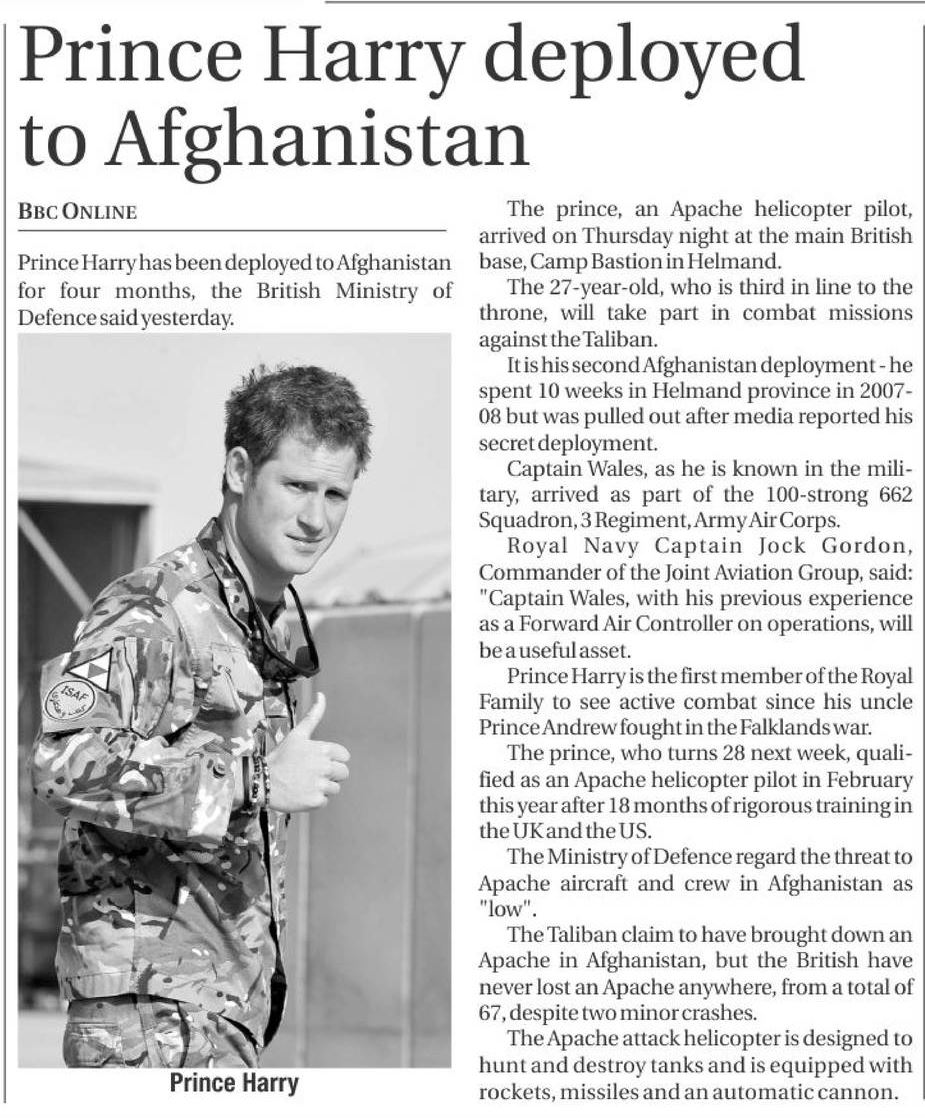 Prince Harry deployed to Afghanistan

BBC ONLINE

Prince Harry has been deployed to Afghanistan for four months, the British Ministry of Defence said yesterday.

ISAF

Prince Harry

The prince, an Apache helicopter pilot, arrived on Thursday night at the main British base, Camp Bastion in Helmand.

The 27-year-old, who is third in line to the throne, will take part in combat missions against the Taliban.

It is his second Afghanistan deployment - he spent 10 weeks in Helmand province in 2007-08 but was pulled out after media reported his secret deployment.

Captain Wales, as he is known in the military, arrived as part of the 100-strong 662 Squadron, 3 Regiment, Army Air Corps.

Royal Navy Captain Jock Gordon, Commander of the Joint Aviation Group, said: "Captain Wales, with his previous experience as a Forward Air Controller on operations, will be a useful asset.

Prince Harry is the first member of the Royal Family to see active combat since his uncle Prince Andrew fought in the Falklands war.

The prince, who turns 28 next week, qualified as an Apache helicopter pilot in February this year after 18 months of rigorous training in the UK and the US.

The Ministry of Defence regard the threat to Apache aircraft and crew in Afghanistan as "low".

The Taliban claim to have brought down an Apache in Afghanistan, but the British have never lost an Apache anywhere, from a total of 67, despite two minor crashes.

The Apache attack helicopter is designed to hunt and destroy tanks and is equipped with rockets, missiles and an automatic cannon.